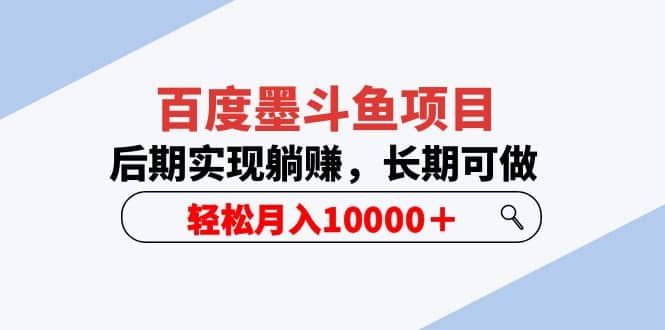 百度墨斗鱼项目

后期实现躺赚，长期可做

轻松月入10000＋